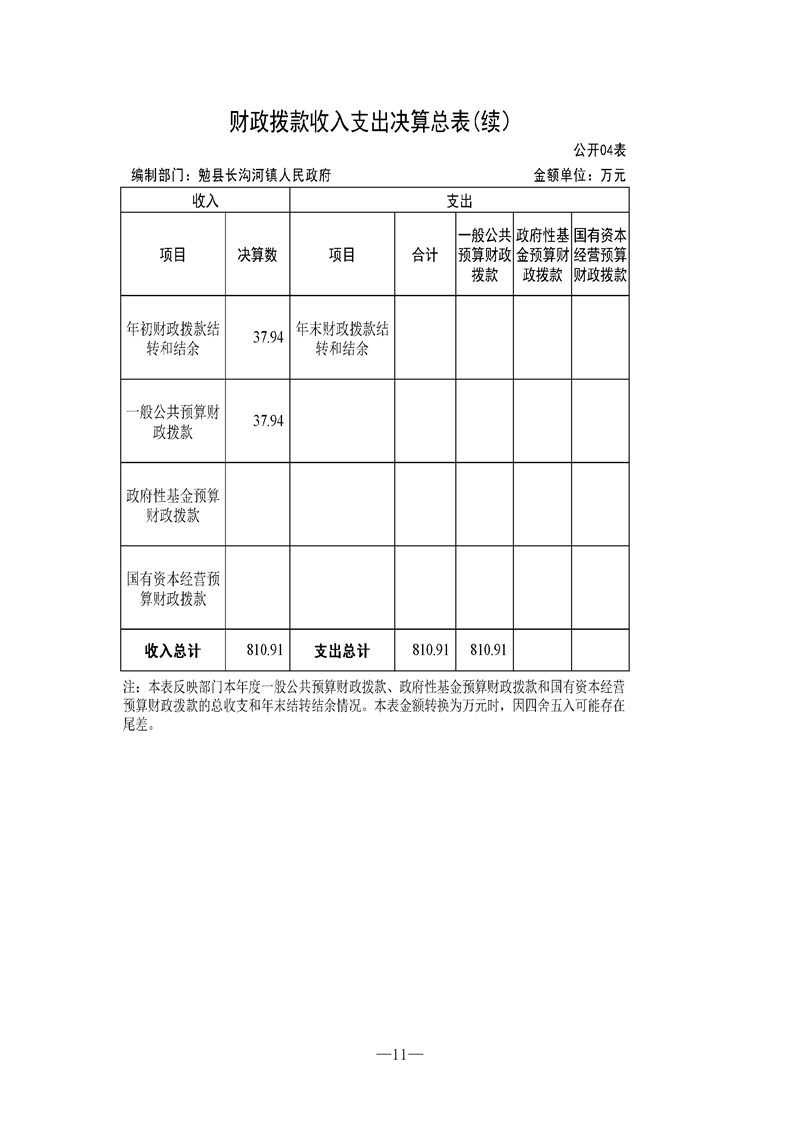 财政拨款收入支出决算总表(续)

公开04表

编制部门：勉县长沟河镇人民政府 金额单位：万元

| 收入 | | 支出 | | | | |
|---|---|---|---|---|---|---|
| 项目 | 决算数 | 项目 | 合计 | 一般公共预算财政拨款 | 政府性基金预算财政拨款 | 国有资本经营预算财政拨款 |
| 年初财政拨款结转和结余 | 37.94 | 年末财政拨款结转和结余 | | | | |
| 一般公共预算财政拨款 | 37.94 | | | | | |
| 政府性基金预算财政拨款 | | | | | | |
| 国有资本经营预算财政拨款 | | | | | | |
| 收入总计 | 810.91 | 支出总计 | 810.91 | 810.91 | | |

注：本表反映部门本年度一般公共预算财政拨款、政府性基金预算财政拨款和国有资本经营预算财政拨款的总收支和年末结转结余情况。本表金额转换为万元时，因四舍五入可能存在尾差。

—11—